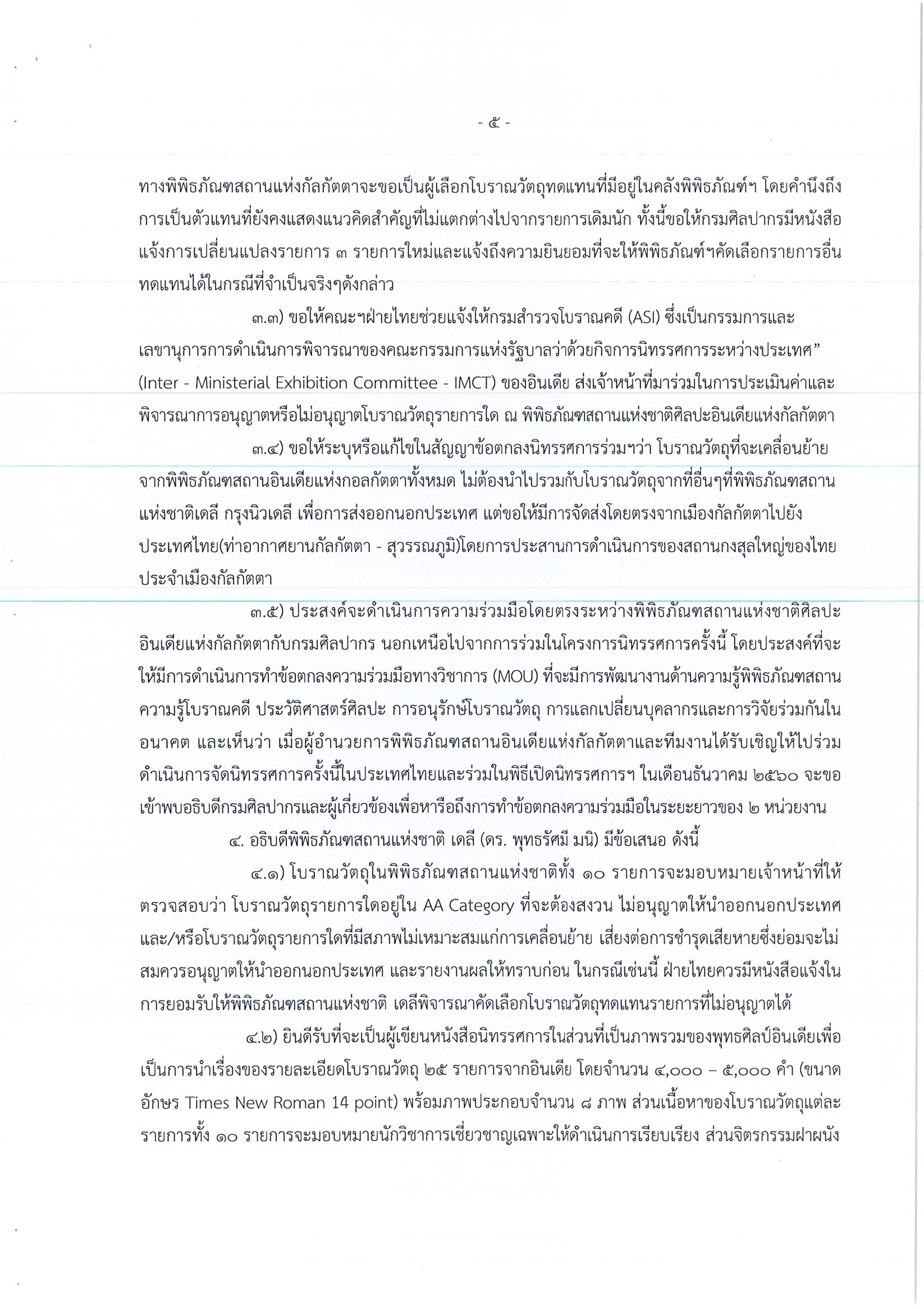 - ๕ -

ทางพิพิธภัณฑสถานแห่งกัลกัตตาจะขอเป็นผู้เลือกโบราณวัตถุทดแทนที่มีอยู่ในคลังพิพิธภัณฑ์ฯ โดยคำนึงถึงการเป็นตัวแทนที่ยังคงแสดงแนวคิดสำคัญที่ไม่แตกต่างไปจากรายการเดิมนัก ทั้งนี้ขอให้กรมศิลปากรมีหนังสือแจ้งการเปลี่ยนแปลงรายการ ๓ รายการใหม่และแจ้งถึงความยินยอมที่จะให้พิพิธภัณฑ์ฯคัดเลือกรายการอื่นทดแทนได้ในกรณีที่จำเป็นจริงๆดังกล่าว

๓.๓) ขอให้คณะฯฝ่ายไทยช่วยแจ้งให้กรมสำรวจโบราณคดี (ASI) ซึ่งเป็นกรรมการและเลขานุการการดำเนินการพิจารณาของคณะกรรมการแห่งรัฐบาลว่าด้วยกิจการนิทรรศการระหว่างประเทศ” (Inter - Ministerial Exhibition Committee - IMCT) ของอินเดีย ส่งเจ้าหน้าที่มาร่วมในการประเมินค่าและพิจารณาการอนุญาตหรือไม่อนุญาตโบราณวัตถุรายการใด ณ พิพิธภัณฑสถานแห่งชาติศิลปะอินเดียแห่งกัลกัตตา

๓.๔) ขอให้ระบุหรือแก้ไขในสัญญาข้อตกลงนิทรรศการร่วมฯว่า โบราณวัตถุที่จะเคลื่อนย้ายจากพิพิธภัณฑสถานอินเดียแห่งกอลกัตตาทั้งหมด ไม่ต้องนำไปรวมกับโบราณวัตถุจากที่อื่นๆที่พิพิธภัณฑสถานแห่งชาติเดลี กรุงนิวเดลี เพื่อการส่งออกนอกประเทศ แต่ขอให้มีการจัดส่งโดยตรงจากเมืองกัลกัตตาไปยังประเทศไทย(ท่าอากาศยานกัลกัตตา - สุวรรณภูมิ)โดยการประสานการดำเนินการของสถานกงสุลใหญ่ของไทยประจำเมืองกัลกัตตา

๓.๕) ประสงค์จะดำเนินการความร่วมมือโดยตรงระหว่างพิพิธภัณฑสถานแห่งชาติศิลปะอินเดียแห่งกัลกัตตากับกรมศิลปากร นอกเหนือไปจากการร่วมในโครงการนิทรรศการครั้งนี้ โดยประสงค์ที่จะให้มีการดำเนินการทำข้อตกลงความร่วมมือทางวิชาการ (MOU) ที่จะมีการพัฒนางานด้านความรู้พิพิธภัณฑสถาน ความรู้โบราณคดี ประวัติศาสตร์ศิลปะ การอนุรักษ์โบราณวัตถุ การแลกเปลี่ยนบุคลากรและการวิจัยร่วมกันในอนาคต และเห็นว่า เมื่อผู้อำนวยการพิพิธภัณฑสถานอินเดียแห่งกัลกัตตาและทีมงานได้รับเชิญให้ไปร่วมดำเนินการจัดนิทรรศการครั้งนี้ในประเทศไทยและร่วมในพิธีเปิดนิทรรศการฯ ในเดือนธันวาคม ๒๕๖๐ จะขอเข้าพบอธิบดีกรมศิลปากรและผู้เกี่ยวข้องเพื่อหารือถึงการทำข้อตกลงความร่วมมือในระยะยาวของ ๒ หน่วยงาน

๔. อธิบดีพิพิธภัณฑสถานแห่งชาติ เดลี (ดร. พุทธรัศมี มนิ) มีข้อเสนอ ดังนี้

๔.๑) โบราณวัตถุในพิพิธภัณฑสถานแห่งชาติทั้ง ๑๐ รายการจะมอบหมายเจ้าหน้าที่ให้ตรวจสอบว่า โบราณวัตถุรายการใดอยู่ใน AA Category ที่จะต้องสงวน ไม่อนุญาตให้นำออกนอกประเทศ และ/หรือโบราณวัตถุรายการใดที่มีสภาพไม่เหมาะสมแก่การเคลื่อนย้าย เสี่ยงต่อการชำรุดเสียหายซึ่งย่อมจะไม่สมควรอนุญาตให้นำออกนอกประเทศ และรายงานผลให้ทราบก่อน ในกรณีเช่นนี้ ฝ่ายไทยควรมีหนังสือแจ้งในการยอมรับให้พิพิธภัณฑสถานแห่งชาติ เดลีพิจารณาคัดเลือกโบราณวัตถุทดแทนรายการที่ไม่อนุญาตได้

๔.๒) ยินดีรับที่จะเป็นผู้เขียนหนังสือนิทรรศการในส่วนที่เป็นภาพรวมของพุทธศิลป์อินเดียเพื่อเป็นการนำเรื่องของรายละเอียดโบราณวัตถุ ๒๕ รายการจากอินเดีย โดยจำนวน ๔,๐๐๐ – ๕,๐๐๐ คำ (ขนาดอักษร Times New Roman 14 point) พร้อมภาพประกอบจำนวน ๘ ภาพ ส่วนเนื้อหาของโบราณวัตถุแต่ละรายการทั้ง ๑๐ รายการจะมอบหมายนักวิชาการเชี่ยวชาญเฉพาะให้ดำเนินการเรียบเรียง ส่วนจิตรกรรมฝาผนัง